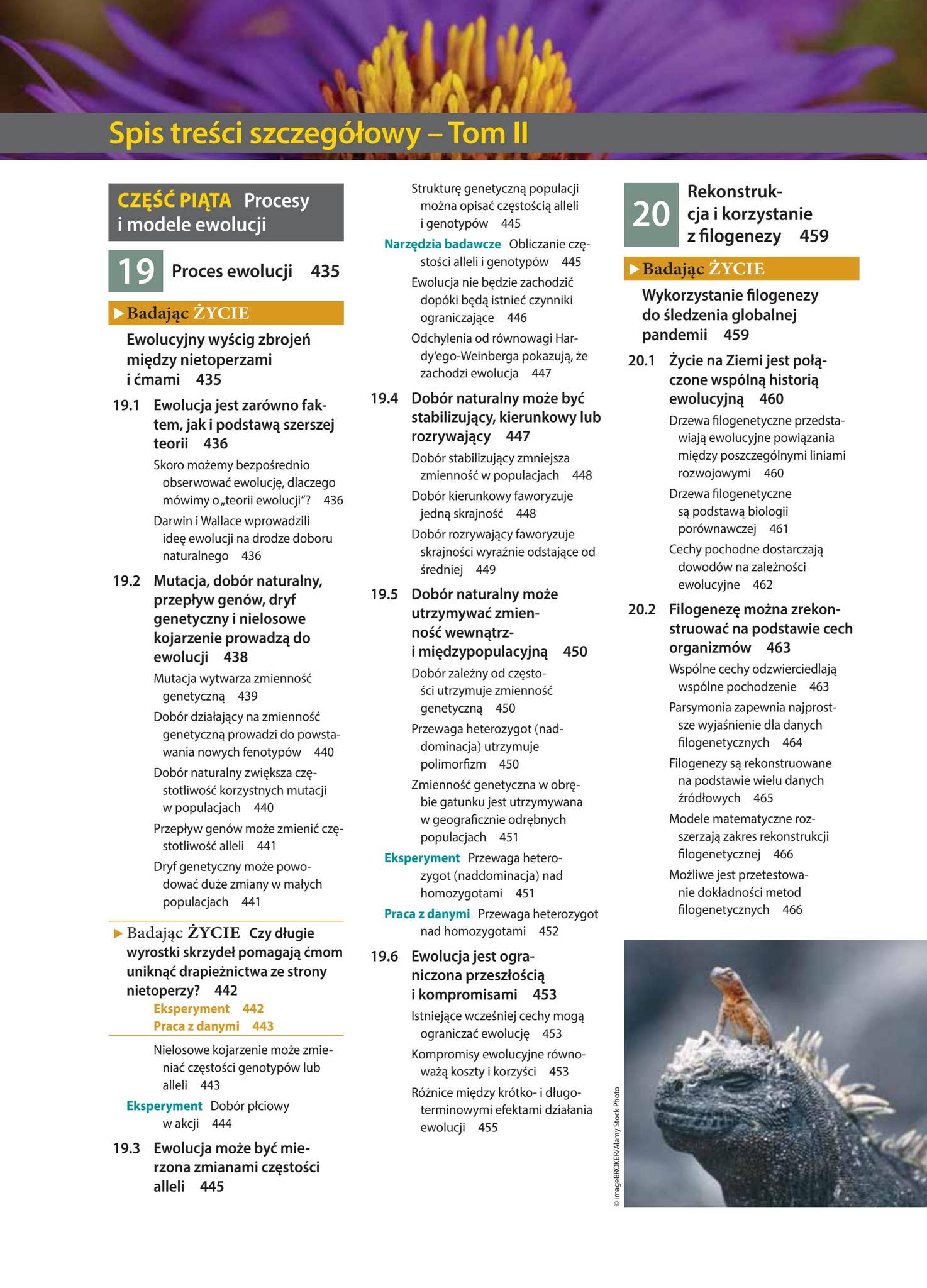 Spis treści szczegółowy – Tom II

CZĘŚĆ PIĄTA Procesy i modele ewolucji

19 Proces ewolucji 435

▶ Badając ŻYCIE

Ewolucyjny wyścig zbrojeń między nietoperzami i ćmami 435

19.1 Ewolucja jest zarówno faktem, jak i podstawą szerszej teorii 436

Skoro możemy bezpośrednio obserwować ewolucję, dlaczego mówimy o „teorii ewolucji"? 436

Darwin i Wallace wprowadzili ideę ewolucji na drodze doboru naturalnego 436

19.2 Mutacja, dobór naturalny, przepływ genów, dryf genetyczny i nielosowe kojarzenie prowadzą do ewolucji 438

Mutacja wytwarza zmienność genetyczną 439

Dobór działający na zmienność genetyczną prowadzi do powstawania nowych fenotypów 440

Dobór naturalny zwiększa częstotliwość korzystnych mutacji w populacjach 440

Przepływ genów może zmienić częstotliwość alleli 441

Dryf genetyczny może powodować duże zmiany w małych populacjach 441

▶ Badając ŻYCIE Czy długie wyrostki skrzydeł pomagają ćmom uniknąć drapieżnictwa ze strony nietoperzy? 442

Eksperyment 442

Praca z danymi 443

Nielosowe kojarzenie może zmieniać częstości genotypów lub alleli 443

Eksperyment Dobór płciowy w akcji 444

19.3 Ewolucja może być mierzona zmianami częstości alleli 445

Strukturę genetyczną populacji można opisać częstością alleli i genotypów 445

Narzędzia badawcze Obliczanie częstości alleli i genotypów 445

Ewolucja nie będzie zachodzić dopóki będą istnieć czynniki ograniczające 446

Odchylenia od równowagi Hardy'ego-Weinberga pokazują, że zachodzi ewolucja 447

19.4 Dobór naturalny może być stabilizujący, kierunkowy lub rozrywający 447

Dobór stabilizujący zmniejsza zmienność w populacjach 448

Dobór kierunkowy faworyzuje jedną skrajność 448

Dobór rozrywający faworyzuje skrajności wyraźnie odstające od średniej 449

19.5 Dobór naturalny może utrzymywać zmienność wewnątrz- i międzypopulacyjną 450

Dobór zależny od częstości utrzymuje zmienność genetyczną 450

Przewaga heterozygot (naddominacja) utrzymuje polimorfizm 450

Zmienność genetyczna w obrębie gatunku jest utrzymywana w geograficznie odrębnych populacjach 451

Eksperyment Przewaga heterozygot (naddominacja) nad homozygotami 451

Praca z danymi Przewaga heterozygot nad homozygotami 452

19.6 Ewolucja jest ograniczona przeszłością i kompromisami 453

Istniejące wcześniej cechy mogą ograniczać ewolucję 453

Kompromisy ewolucyjne równoważą koszty i korzyści 453

Różnice między krótko- i długoterminowymi efektami działania ewolucji 455

20 Rekonstrukcja i korzystanie z filogenezy 459

▶ Badając ŻYCIE

Wykorzystanie filogenezy do śledzenia globalnej pandemii 459

20.1 Życie na Ziemi jest połączone wspólną historią ewolucyjną 460

Drzewa filogenetyczne przedstawiają ewolucyjne powiązania między poszczególnymi liniami rozwojowymi 460

Drzewa filogenetyczne są podstawą biologii porównawczej 461

Cechy pochodne dostarczają dowodów na zależności ewolucyjne 462

20.2 Filogenezę można zrekonstruować na podstawie cech organizmów 463

Wspólne cechy odzwierciedlają wspólne pochodzenie 463

Parsymonia zapewnia najprostsze wyjaśnienie dla danych filogenetycznych 464

Filogenezy są rekonstruowane na podstawie wielu danych źródłowych 465

Modele matematyczne rozszerzają zakres rekonstrukcji filogenetycznej 466

Możliwe jest przetestowanie dokładności metod filogenetycznych 466

© imageBROKER/Alamy Stock Photo